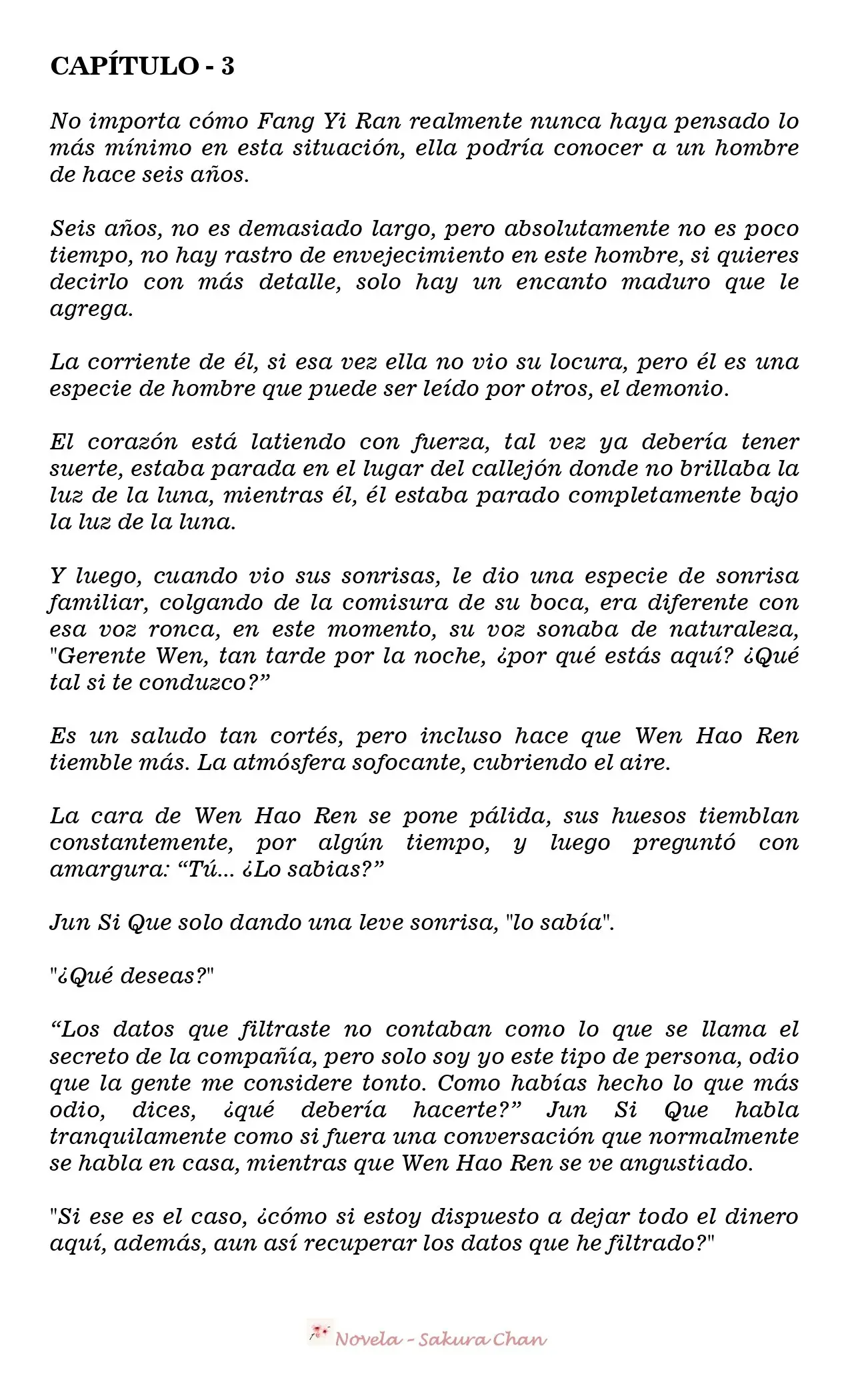 CAPÍTULO - 3

No importa cómo Fang Yi Ran realmente nunca haya pensado lo más mínimo en esta situación, ella podría conocer a un hombre de hace seis años.

Seis años, no es demasiado largo, pero absolutamente no es poco tiempo, no hay rastro de envejecimiento en este hombre, si quieres decirlo con más detalle, solo hay un encanto maduro que le agrega.

La corriente de él, si esa vez ella no vio su locura, pero él es una especie de hombre que puede ser leído por otros, el demonio.

El corazón está latiendo con fuerza, tal vez ya debería tener suerte, estaba parada en el lugar del callejón donde no brillaba la luz de la luna, mientras él, él estaba parado completamente bajo la luz de la luna.

Y luego, cuando vio sus sonrisas, le dio una especie de sonrisa familiar, colgando de la comisura de su boca, era diferente con esa voz ronca, en este momento, su voz sonaba de naturaleza, "Gerente Wen, tan tarde por la noche, ¿por qué estás aquí? ¿Qué tal si te conduzco?”

Es un saludo tan cortés, pero incluso hace que Wen Hao Ren tiemble más. La atmósfera sofocante, cubriendo el aire.

La cara de Wen Hao Ren se pone pálida, sus huesos tiemblan constantemente, por algún tiempo, y luego preguntó con amargura: “Tú... ¿Lo sabias?”

Jun Si Que solo dando una leve sonrisa, "lo sabía".

"¿Qué deseas?"

“Los datos que filtraste no contaban como lo que se llama el secreto de la compañía, pero solo soy yo este tipo de persona, odio que la gente me considere tonto. Como habías hecho lo que más odio, dices, ¿qué debería hacerte?” Jun Si Que habla tranquilamente como si fuera una conversación que normalmente se habla en casa, mientras que Wen Hao Ren se ve angustiado.

"Si ese es el caso, ¿cómo si estoy dispuesto a dejar todo el dinero aquí, además, aun así recuperar los datos que he filtrado?"

Novela - Sakura Chan